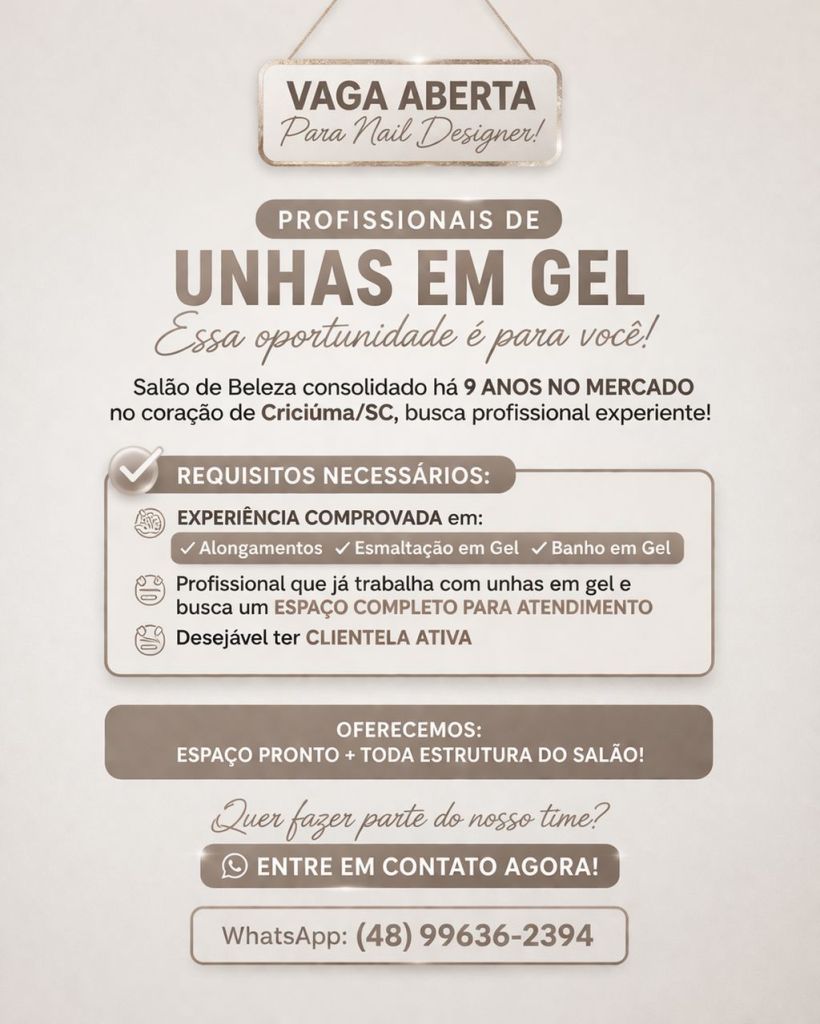 VAGA ABERTA
Para Nail Designer!

PROFISSIONAIS DE
UNHAS EM GEL
Essa oportunidade é para você!

Salão de Beleza consolidado há 9 ANOS NO MERCADO no coração de Criciúma/SC, busca profissional experiente!

REQUISITOS NECESSÁRIOS:

EXPERIÊNCIA COMPROVADA em:
✓ Alongamentos ✓ Esmaltação em Gel ✓ Banho em Gel

Profissional que já trabalha com unhas em gel e busca um ESPAÇO COMPLETO PARA ATENDIMENTO

Desejável ter CLIENTELA ATIVA

OFERECEMOS:
ESPAÇO PRONTO + TODA ESTRUTURA DO SALÃO!

Quer fazer parte do nosso time?

ENTRE EM CONTATO AGORA!

WhatsApp: (48) 99636-2394